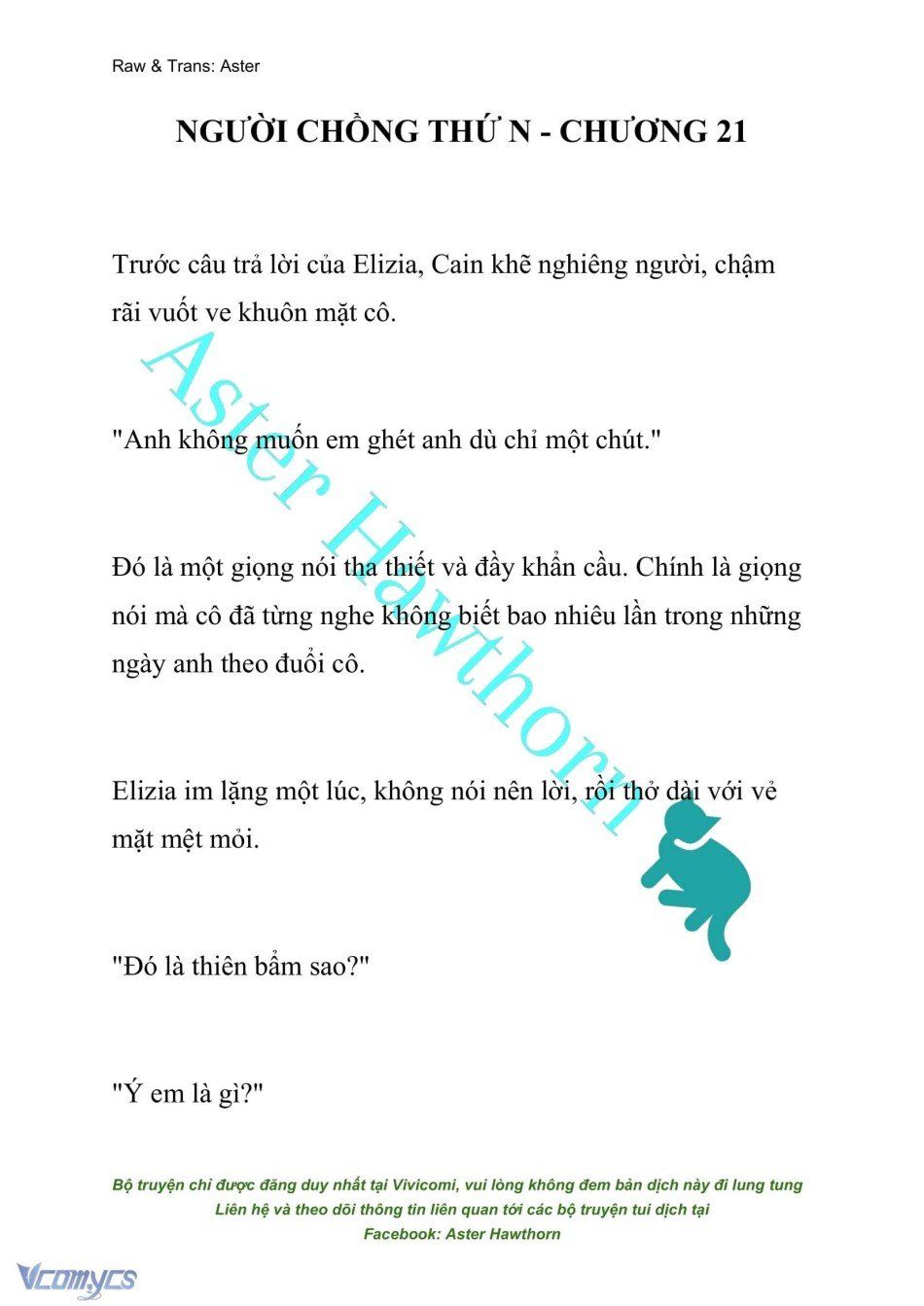 Raw & Trans: Aster

NGƯỜI CHỒNG THỨ N - CHƯƠNG 21

Trước câu trả lời của Elizia, Cain khẽ nghiêng người, chậm rãi vuốt ve khuôn mặt cô.

"Anh không muốn em ghét anh dù chỉ một chút."

Đó là một giọng nói tha thiết và đầy khẩn cầu. Chính là giọng nói mà cô đã từng nghe không biết bao nhiêu lần trong những ngày anh theo đuổi cô.

Elizia im lặng một lúc, không nói nên lời, rồi thở dài với vẻ mặt mệt mỏi.

"Đó là thiên bẩm sao?"

"Ý em là gì?"

Aster Hawthorn

Bộ truyện chỉ được đăng duy nhất tại Vivicomi, vui lòng không đem bản dịch này đi lung tung
Liên hệ và theo dõi thông tin liên quan tới các bộ truyện tui dịch tại
Facebook: Aster Hawthorn

Vcomycs